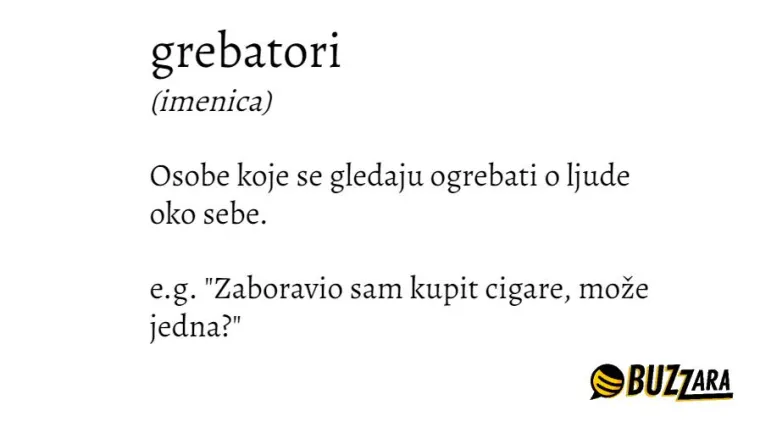 grebatori
(imenica)

Osobe koje se gledaju ogrebati o ljude oko sebe.

e.g. "Zaboravio sam kupit cigare, može jedna?"

BUZZARA